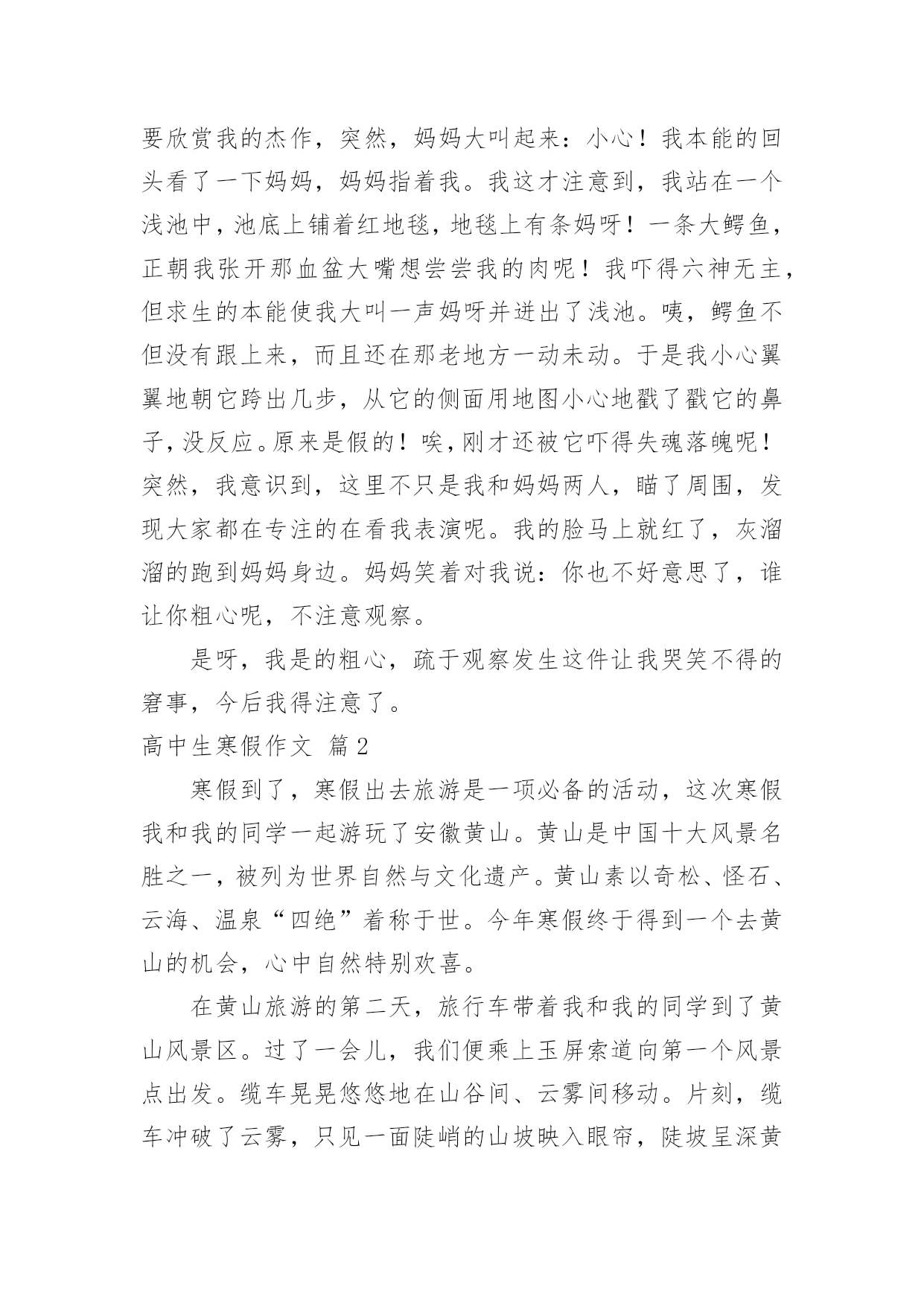 要欣赏我的杰作，突然，妈妈大叫起来：小心！我本能的回头看了一下妈妈，妈妈指着我。我这才注意到，我站在一个浅池中，池底上铺着红地毯，地毯上有条妈呀！一条大鳄鱼，正朝我张开那血盆大嘴想尝尝我的肉呢！我吓得六神无主，但求生的本能使我大叫一声妈呀并迸出了浅池。咦，鳄鱼不但没有跟上来，而且还在那老地方一动未动。于是我小心翼翼地朝它跨出几步，从它的侧面用地图小心地戳了戳它的鼻子，没反应。原来是假的！唉，刚才还被它吓得失魂落魄呢！突然，我意识到，这里不只是我和妈妈两人，瞄了周围，发现大家都在专注的在看我表演呢。我的脸马上就红了，灰溜溜的跑到妈妈身边。妈妈笑着对我说：你也不好意思了，谁让你粗心呢，不注意观察。

是呀，我是的粗心，疏于观察发生这件让我哭笑不得的窘事，今后我得注意了。

高中生寒假作文 篇2

寒假到了，寒假出去旅游是一项必备的活动，这次寒假我和我的同学一起游玩了安徽黄山。黄山是中国十大风景名胜之一，被列为世界自然与文化遗产。黄山素以奇松、怪石、云海、温泉“四绝”着称于世。今年寒假终于得到一个去黄山的机会，心中自然特别欢喜。

在黄山旅游的第二天，旅行车带着我和我的同学到了黄山风景区。过了一会儿，我们便乘上玉屏索道向第一个风景点出发。缆车晃晃悠悠地在山谷间、云雾间移动。片刻，缆车冲破了云雾，只见一面陡峭的山坡映入眼帘，陡坡呈深黄